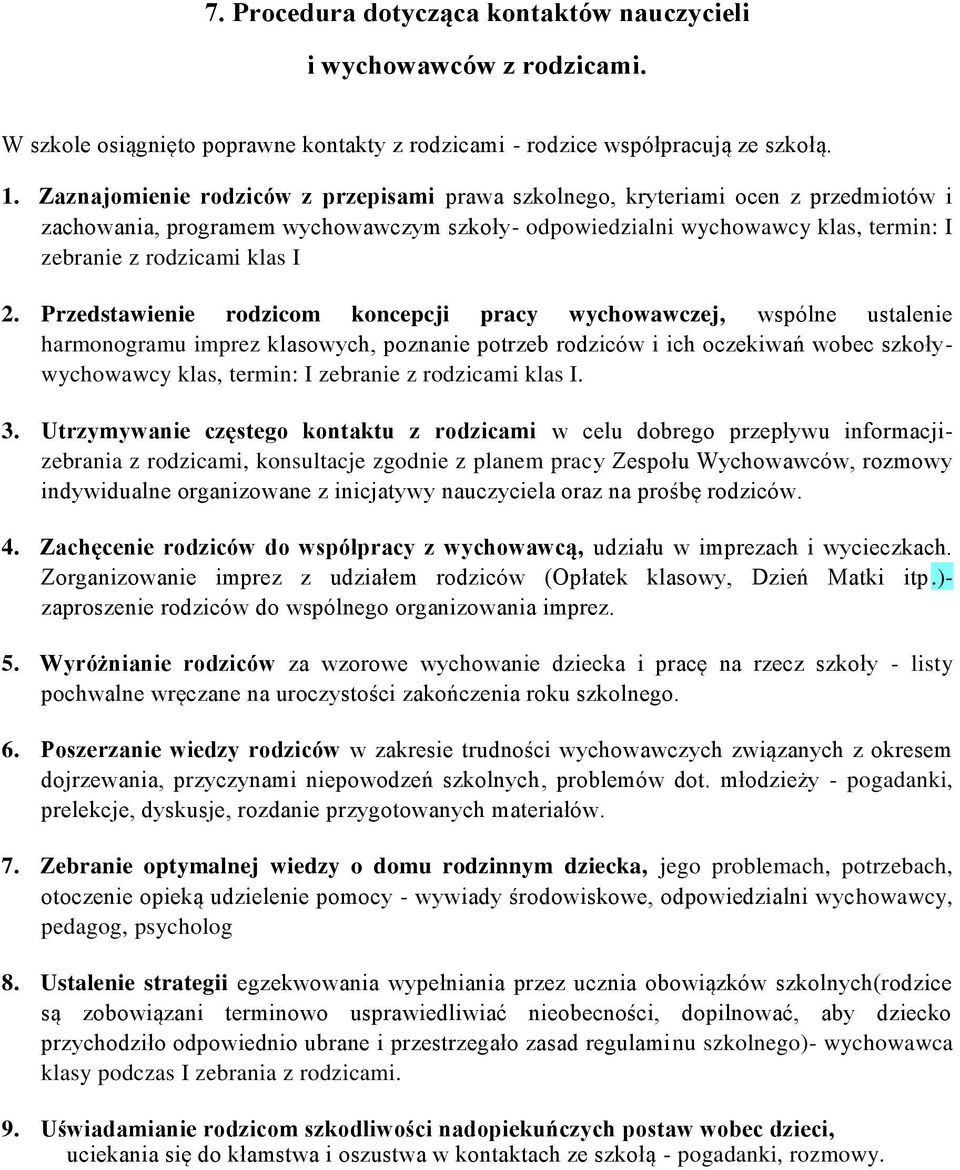 7. Procedura dotycząca kontaktów nauczycieli i wychowawców z rodzicami.

W szkole osiągnięto poprawne kontakty z rodzicami - rodzice współpracują ze szkołą.

1. Zaznajomienie rodziców z przepisami prawa szkolnego, kryteriami ocen z przedmiotów i zachowania, programem wychowawczym szkoły- odpowiedzialni wychowawcy klas, termin: I zebranie z rodzicami klas I

2. Przedstawienie rodzicom koncepcji pracy wychowawczej, wspólne ustalenie harmonogramu imprez klasowych, poznanie potrzeb rodziców i ich oczekiwań wobec szkoły- wychowawcy klas, termin: I zebranie z rodzicami klas I.

3. Utrzymywanie częstego kontaktu z rodzicami w celu dobrego przepływu informacji- zebrania z rodzicami, konsultacje zgodnie z planem pracy Zespołu Wychowawców, rozmowy indywidualne organizowane z inicjatywy nauczyciela oraz na prośbę rodziców.

4. Zachęcenie rodziców do współpracy z wychowawcą, udziału w imprezach i wycieczkach. Zorganizowanie imprez z udziałem rodziców (Opłatek klasowy, Dzień Matki itp.)- zaproszenie rodziców do wspólnego organizowania imprez.

5. Wyróżnianie rodziców za wzorowe wychowanie dziecka i pracę na rzecz szkoły - listy pochwalne wręczane na uroczystości zakończenia roku szkolnego.

6. Poszerzanie wiedzy rodziców w zakresie trudności wychowawczych związanych z okresem dojrzewania, przyczynami niepowodzeń szkolnych, problemów dot. młodzieży - pogadanki, prelekcje, dyskusje, rozdanie przygotowanych materiałów.

7. Zebranie optymalnej wiedzy o domu rodzinnym dziecka, jego problemach, potrzebach, otoczenie opieką udzielenie pomocy - wywiady środowiskowe, odpowiedzialni wychowawcy, pedagog, psycholog

8. Ustalenie strategii egzekwowania wypełniania przez ucznia obowiązków szkolnych(rodzice są zobowiązani terminowo usprawiedliwiać nieobecności, dopilnować, aby dziecko przychodziło odpowiednio ubrane i przestrzegało zasad regulaminu szkolnego)- wychowawca klasy podczas I zebrania z rodzicami.

9. Uświadamianie rodzicom szkodliwości nadopiekuńczych postaw wobec dzieci, uciekania się do kłamstwa i oszustwa w kontaktach ze szkołą - pogadanki, rozmowy.